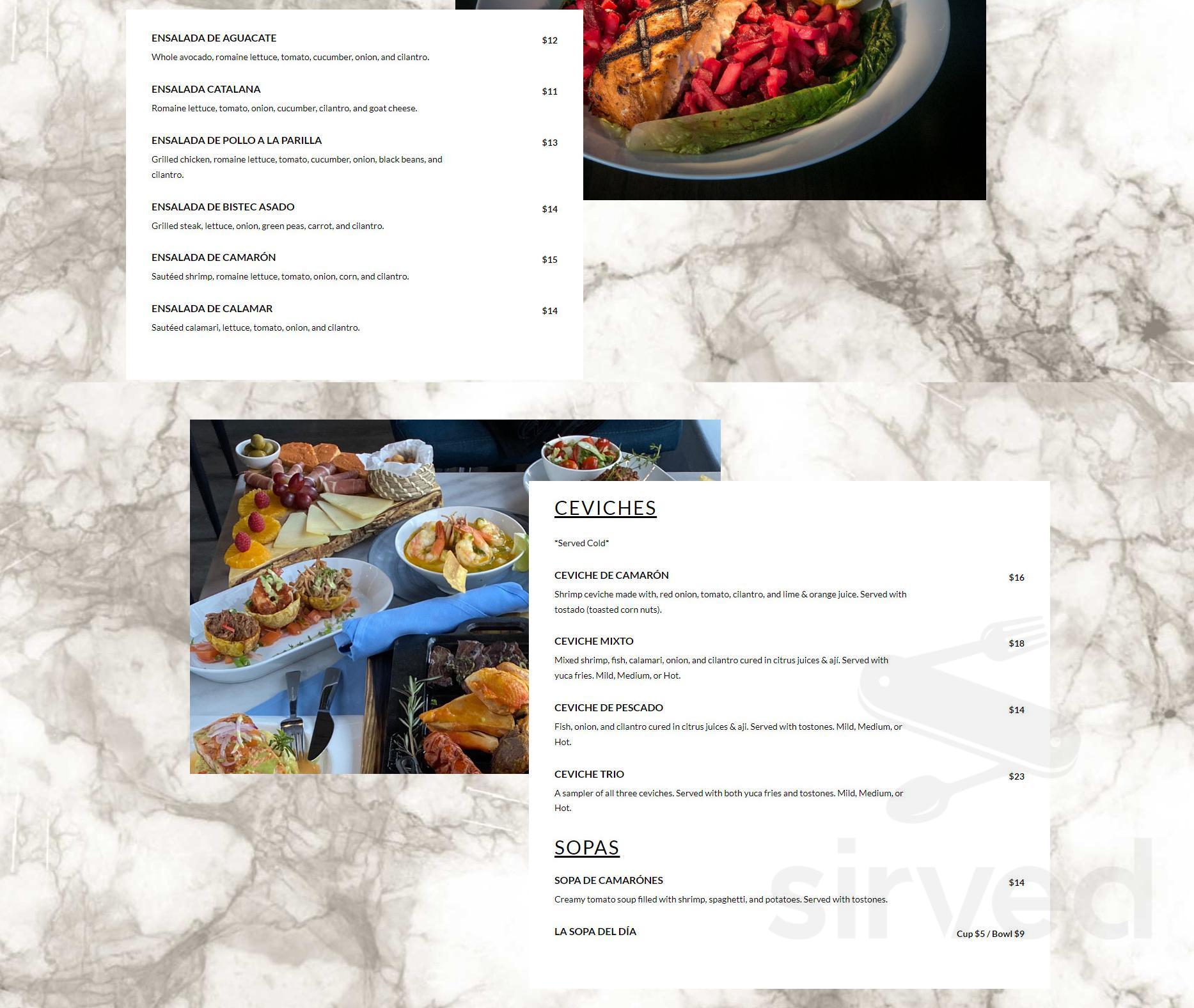 ENSALADA DE AGUACATE $12
Whole avocado, romaine lettuce, tomato, cucumber, onion, and cilantro.

ENSALADA CATALANA $11
Romaine lettuce, tomato, onion, cucumber, cilantro, and goat cheese.

ENSALADA DE POLLO A LA PARILLA $13
Grilled chicken, romaine lettuce, tomato, cucumber, onion, black beans, and cilantro.

ENSALADA DE BISTEC ASADO $14
Grilled steak, lettuce, onion, green peas, carrot, and cilantro.

ENSALADA DE CAMARÓN $15
Sautéed shrimp, romaine lettuce, tomato, onion, corn, and cilantro.

ENSALADA DE CALAMAR $14
Sautéed calamari, lettuce, tomato, onion, and cilantro.

CEVICHES

*Served Cold*

CEVICHE DE CAMARÓN $16
Shrimp ceviche made with, red onion, tomato, cilantro, and lime & orange juice. Served with tostado (toasted corn nuts).

CEVICHE MIXTO $18
Mixed shrimp, fish, calamari, onion, and cilantro cured in citrus juices & ají. Served with yuca fries. Mild, Medium, or Hot.

CEVICHE DE PESCADO $14
Fish, onion, and cilantro cured in citrus juices & aji. Served with tostones. Mild, Medium, or Hot.

CEVICHE TRIO $23
A sampler of all three ceviches. Served with both yuca fries and tostones. Mild, Medium, or Hot.

SOPAS

SOPA DE CAMARÓNES $14
Creamy tomato soup filled with shrimp, spaghetti, and potatoes. Served with tostones.

LA SOPA DEL DÍA Cup $5 / Bowl $9

sirved